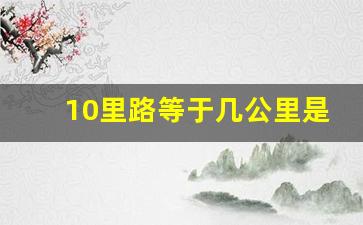 10里路等于几公里是